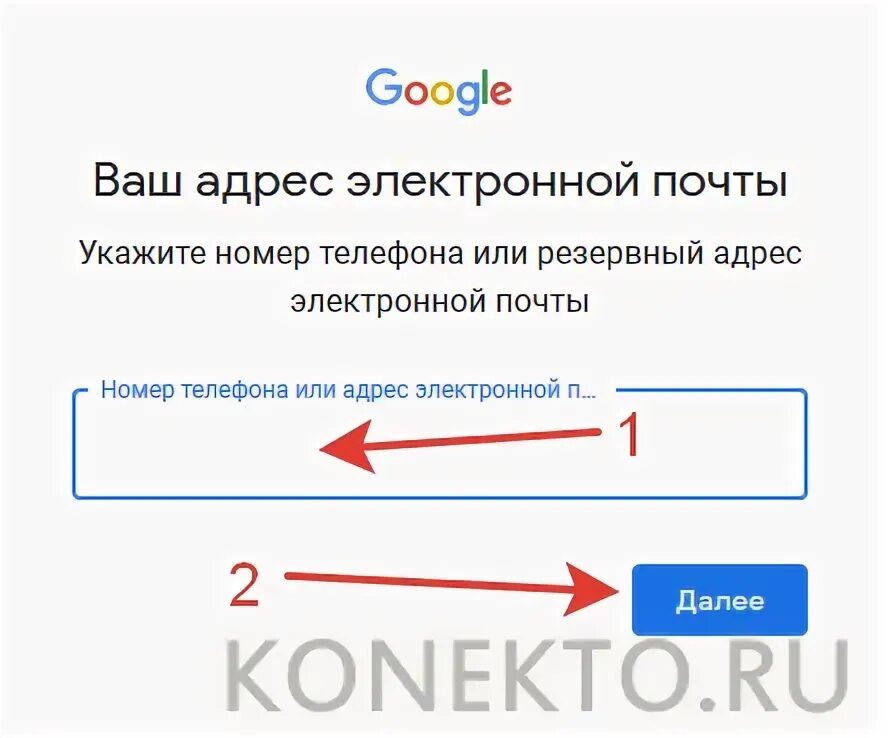 Google

Ваш адрес электронной почты

Укажите номер телефона или резервный адрес электронной почты

Номер телефона или адрес электронной п...

1

2

Далее

KONEKTO.RU